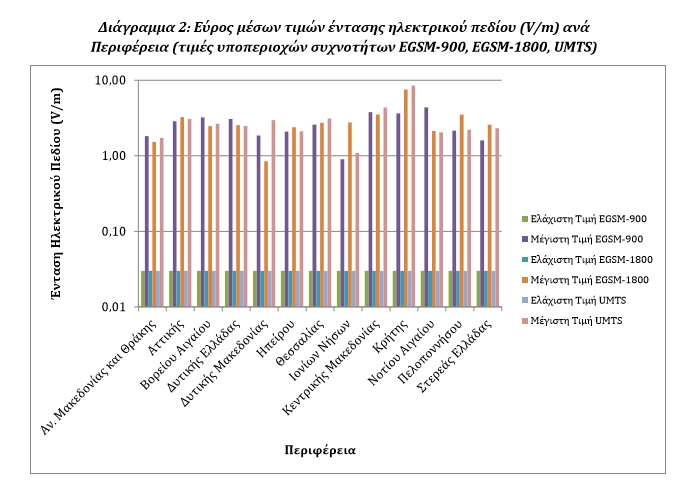 Διάγραμμα 2: Εύρος μέσων τιμών έντασης ηλεκτρικού πεδίου (V/m) ανά Περιφέρεια (τιμές υποπεριοχών συχνοτήτων EGSM-900, EGSM-1800, UMTS)

Ένταση Ηλεκτρικού Πεδίου (V/m)

10,00
1,00
0,10
0,01

Αν. Μακεδονίας και Θράκης
Αττικής
Βορείου Αιγαίου
Δυτικής Ελλάδας
Δυτικής Μακεδονίας
Ηπείρου
Θεσσαλίας
Ιονίων Νήσων
Κεντρικής Μακεδονίας
Κρήτης
Νοτίου Αιγαίου
Πελοποννήσου
Στερεάς Ελλάδας

Περιφέρεια

Ελάχιστη Τιμή EGSM-900
Μέγιστη Τιμή EGSM-900
Ελάχιστη Τιμή EGSM-1800
Μέγιστη Τιμή EGSM-1800
Ελάχιστη Τιμή UMTS
Μέγιστη Τιμή UMTS